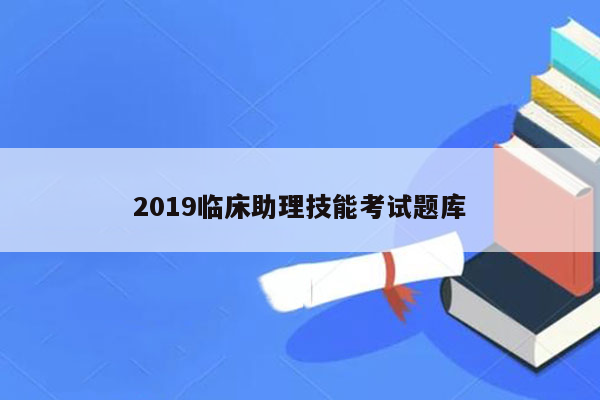 2019临床助理技能考试题库